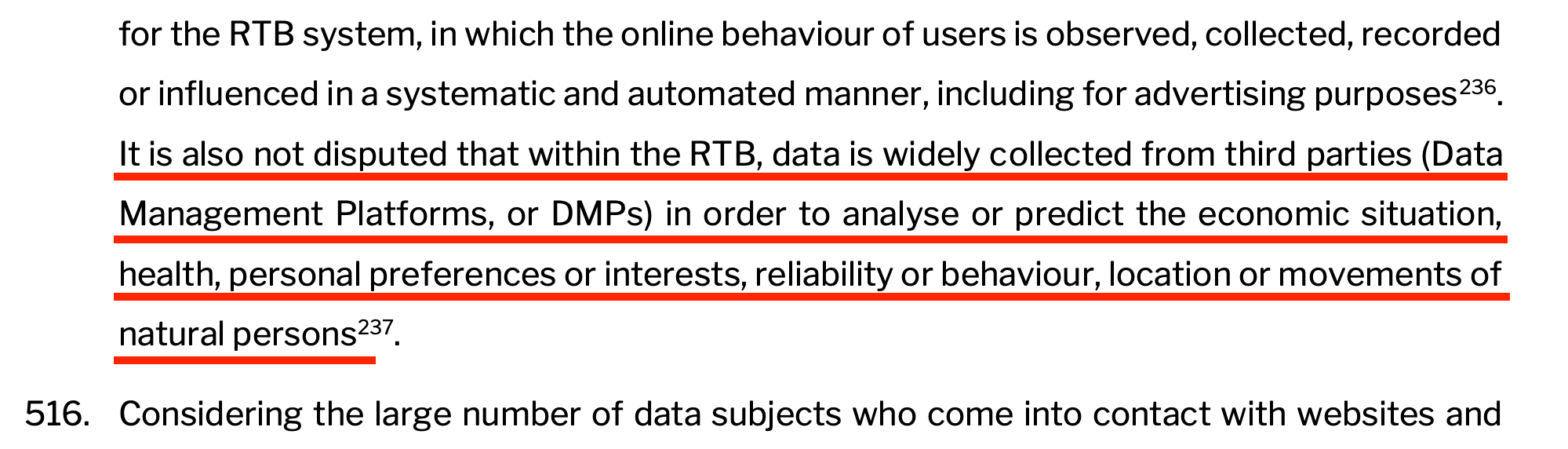 for the RTB system, in which the online behaviour of users is observed, collected, recorded or influenced in a systematic and automated manner, including for advertising purposes$^{236}$. It is also not disputed that within the RTB, data is widely collected from third parties (Data Management Platforms, or DMPs) in order to analyse or predict the economic situation, health, personal preferences or interests, reliability or behaviour, location or movements of natural persons$^{237}$.

516. Considering the large number of data subjects who come into contact with websites and